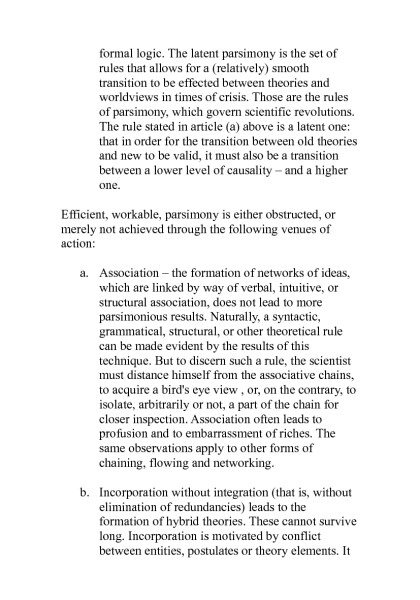 formal logic. The latent parsimony is the set of rules that allows for a (relatively) smooth transition to be effected between theories and worldviews in times of crisis. Those are the rules of parsimony, which govern scientific revolutions. The rule stated in article (a) above is a latent one: that in order for the transition between old theories and new to be valid, it must also be a transition between a lower level of causality – and a higher one.

Efficient, workable, parsimony is either obstructed, or merely not achieved through the following venues of action:

a. Association – the formation of networks of ideas, which are linked by way of verbal, intuitive, or structural association, does not lead to more parsimonious results. Naturally, a syntactic, grammatical, structural, or other theoretical rule can be made evident by the results of this technique. But to discern such a rule, the scientist must distance himself from the associative chains, to acquire a bird's eye view , or, on the contrary, to isolate, arbitrarily or not, a part of the chain for closer inspection. Association often leads to profusion and to embarrassment of riches. The same observations apply to other forms of chaining, flowing and networking.

b. Incorporation without integration (that is, without elimination of redundancies) leads to the formation of hybrid theories. These cannot survive long. Incorporation is motivated by conflict between entities, postulates or theory elements. It